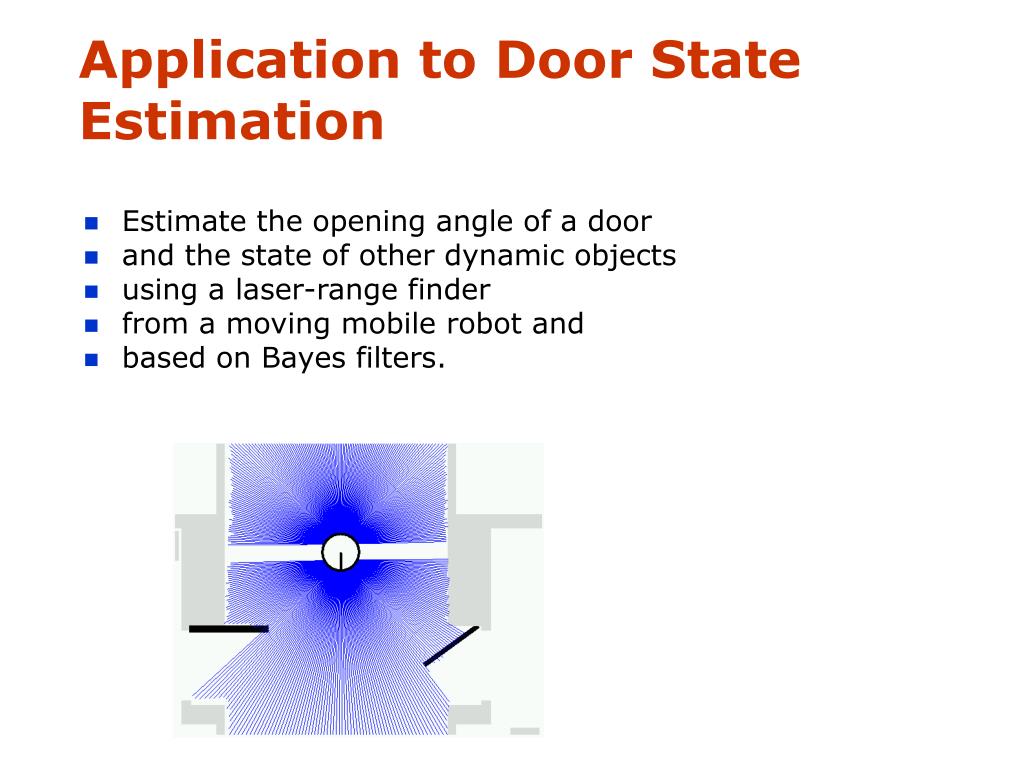 Application to Door State Estimation

- Estimate the opening angle of a door
- and the state of other dynamic objects
- using a laser-range finder
- from a moving mobile robot and
- based on Bayes filters.